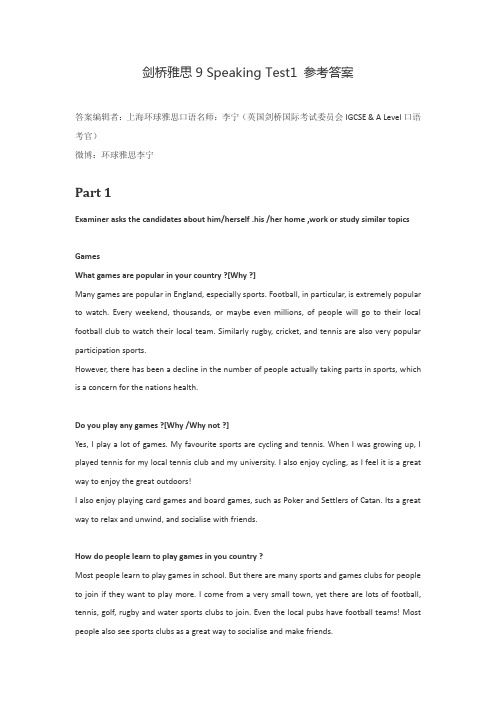 剑桥雅思 9 Speaking Test1 参考答案

答案编辑者：上海环球雅思口语名师：李宁（英国剑桥国际考试委员会 IGCSE & A Level 口语考官）
微博：环球雅思李宁

Part 1

Examiner asks the candidates about him/herself .his /her home ,work or study similar topics

Games
What games are popular in your country ?[Why ?]
Many games are popular in England, especially sports. Football, in particular, is extremely popular to watch. Every weekend, thousands, or maybe even millions, of people will go to their local football club to watch their local team. Similarly rugby, cricket, and tennis are also very popular participation sports.
However, there has been a decline in the number of people actually taking parts in sports, which is a concern for the nations health.

Do you play any games ?[Why /Why not ?]
Yes, I play a lot of games. My favourite sports are cycling and tennis. When I was growing up, I played tennis for my local tennis club and my university. I also enjoy cycling, as I feel it is a great way to enjoy the great outdoors!
I also enjoy playing card games and board games, such as Poker and Settlers of Catan. Its a great way to relax and unwind, and socialise with friends.

How do people learn to play games in you country ?
Most people learn to play games in school. But there are many sports and games clubs for people to join if they want to play more. I come from a very small town, yet there are lots of football, tennis, golf, rugby and water sports clubs to join. Even the local pubs have football teams! Most people also see sports clubs as a great way to socialise and make friends.